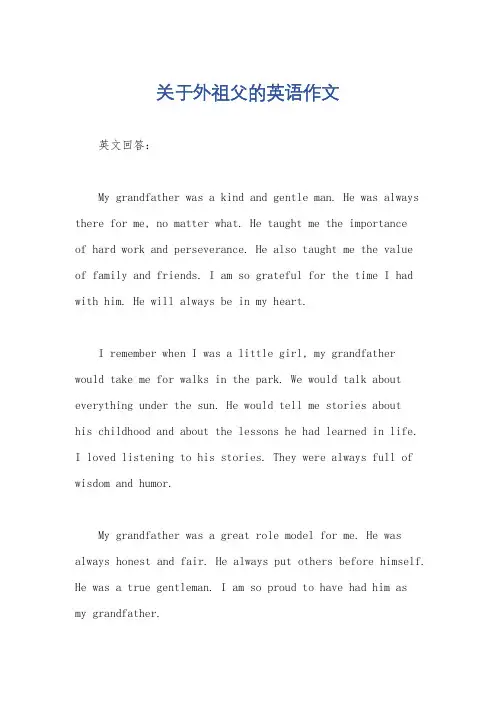 关于外祖父的英语作文

英文回答：

My grandfather was a kind and gentle man. He was always there for me, no matter what. He taught me the importance of hard work and perseverance. He also taught me the value of family and friends. I am so grateful for the time I had with him. He will always be in my heart.

I remember when I was a little girl, my grandfather would take me for walks in the park. We would talk about everything under the sun. He would tell me stories about his childhood and about the lessons he had learned in life. I loved listening to his stories. They were always full of wisdom and humor.

My grandfather was a great role model for me. He was always honest and fair. He always put others before himself. He was a true gentleman. I am so proud to have had him as my grandfather.